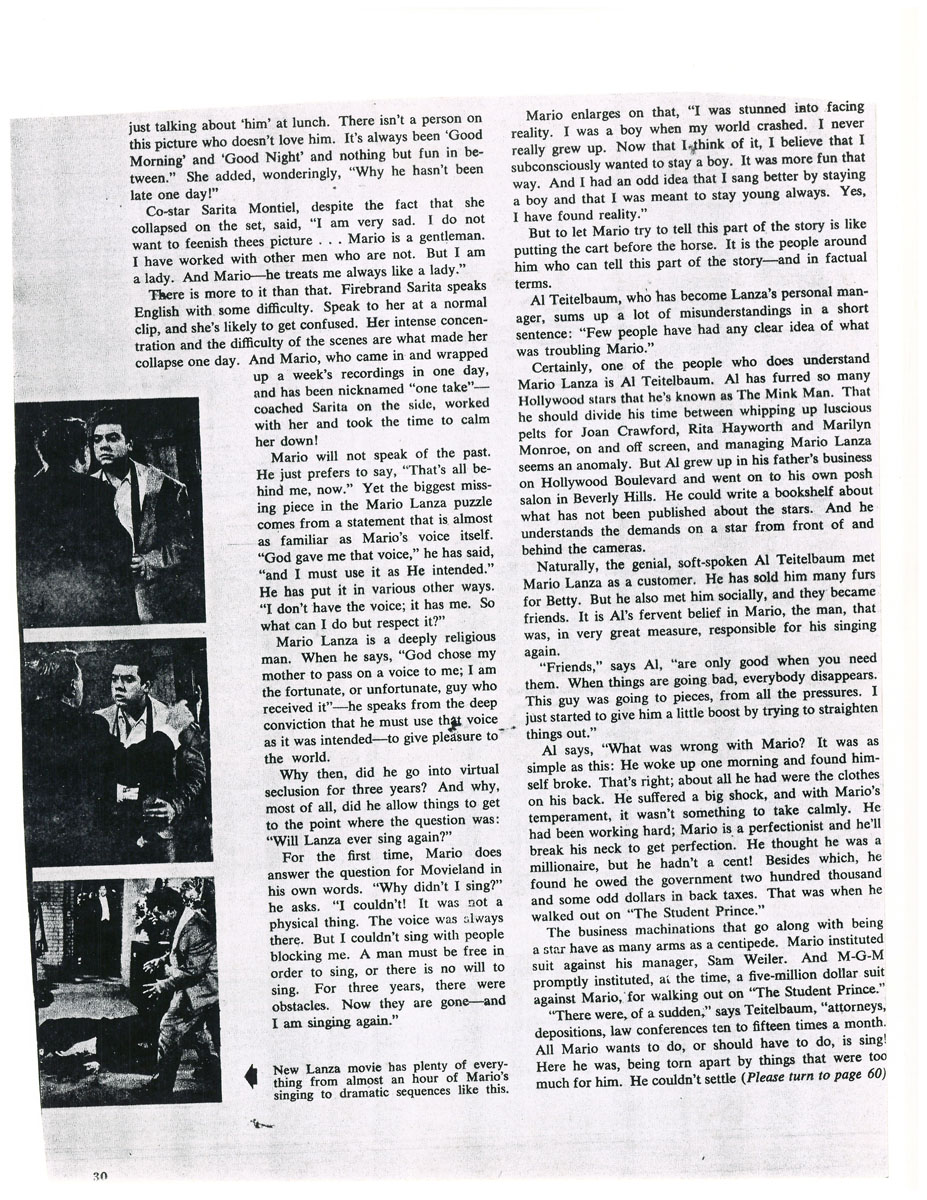 just talking about 'him' at lunch. There isn't a person on this picture who doesn't love him. It's always been 'Good Morning' and 'Good Night' and nothing but fun in between." She added, wonderingly, "Why he hasn't been late one day!"

Co-star Sarita Montiel, despite the fact that she collapsed on the set, said, "I am very sad. I do not want to feenish thees picture . . . Mario is a gentleman. I have worked with other men who are not. But I am a lady. And Mario—he treats me always like a lady."

There is more to it than that. Firebrand Sarita speaks English with some difficulty. Speak to her at a normal clip, and she's likely to get confused. Her intense concentration and the difficulty of the scenes are what made her collapse one day. And Mario, who came in and wrapped up a week's recordings in one day, and has been nicknamed "one take"—coached Sarita on the side, worked with her and took the time to calm her down!

Mario will not speak of the past. He just prefers to say, "That's all behind me, now." Yet the biggest missing piece in the Mario Lanza puzzle comes from a statement that is almost as familiar as Mario's voice itself. "God gave me that voice," he has said, "and I must use it as He intended." He has put it in various other ways. "I don't have the voice; it has me. So what can I do but respect it?"

Mario Lanza is a deeply religious man. When he says, "God chose my mother to pass on a voice to me; I am the fortunate, or unfortunate, guy who received it"—he speaks from the deep conviction that he must use that voice as it was intended—to give pleasure to the world.

Why then, did he go into virtual seclusion for three years? And why, most of all, did he allow things to get to the point where the question was: "Will Lanza ever sing again?"

For the first time, Mario does answer the question for Movieland in his own words. "Why didn't I sing?" he asks. "I couldn't! It was not a physical thing. The voice was always there. But I couldn't sing with people blocking me. A man must be free in order to sing, or there is no will to sing. For three years, there were obstacles. Now they are gone—and I am singing again."

New Lanza movie has plenty of everything from almost an hour of Mario's singing to dramatic sequences like this.

Mario enlarges on that, "I was stunned into facing reality. I was a boy when my world crashed. I never really grew up. Now that I think of it, I believe that I subconsciously wanted to stay a boy. It was more fun that way. And I had an odd idea that I sang better by staying a boy and that I was meant to stay young always. Yes, I have found reality."

But to let Mario try to tell this part of the story is like putting the cart before the horse. It is the people around him who can tell this part of the story—and in factual terms.

Al Teitelbaum, who has become Lanza's personal manager, sums up a lot of misunderstandings in a short sentence: "Few people have had any clear idea of what was troubling Mario."

Certainly, one of the people who does understand Mario Lanza is Al Teitelbaum. Al has furred so many Hollywood stars that he's known as The Mink Man. That he should divide his time between whipping up luscious pelts for Joan Crawford, Rita Hayworth and Marilyn Monroe, on and off screen, and managing Mario Lanza seems an anomaly. But Al grew up in his father's business on Hollywood Boulevard and went on to his own posh salon in Beverly Hills. He could write a bookshelf about what has not been published about the stars. And he understands the demands on a star from front of and behind the cameras.

Naturally, the genial, soft-spoken Al Teitelbaum met Mario Lanza as a customer. He has sold him many furs for Betty. But he also met him socially, and they became friends. It is Al's fervent belief in Mario, the man, that was, in very great measure, responsible for his singing again.

"Friends," says Al, "are only good when you need them. When things are going bad, everybody disappears. This guy was going to pieces, from all the pressures. I just started to give him a little boost by trying to straighten things out."

Al says, "What was wrong with Mario? It was as simple as this: He woke up one morning and found himself broke. That's right; about all he had were the clothes on his back. He suffered a big shock, and with Mario's temperament, it wasn't something to take calmly. He had been working hard; Mario is a perfectionist and he'll break his neck to get perfection. He thought he was a millionaire, but he hadn't a cent! Besides which, he found he owed the government two hundred thousand and some odd dollars in back taxes. That was when he walked out on "The Student Prince."

The business machinations that go along with being a star have as many arms as a centipede. Mario instituted suit against his manager, Sam Weiler. And M-G-M promptly instituted, at the time, a five-million dollar suit against Mario, for walking out on "The Student Prince."

"There were, of a sudden," says Teitelbaum, "attorneys, depositions, law conferences ten to fifteen times a month. All Mario wants to do, or should have to do, is sing! Here he was, being torn apart by things that were too much for him. He couldn't settle (Please turn to page 60)

30